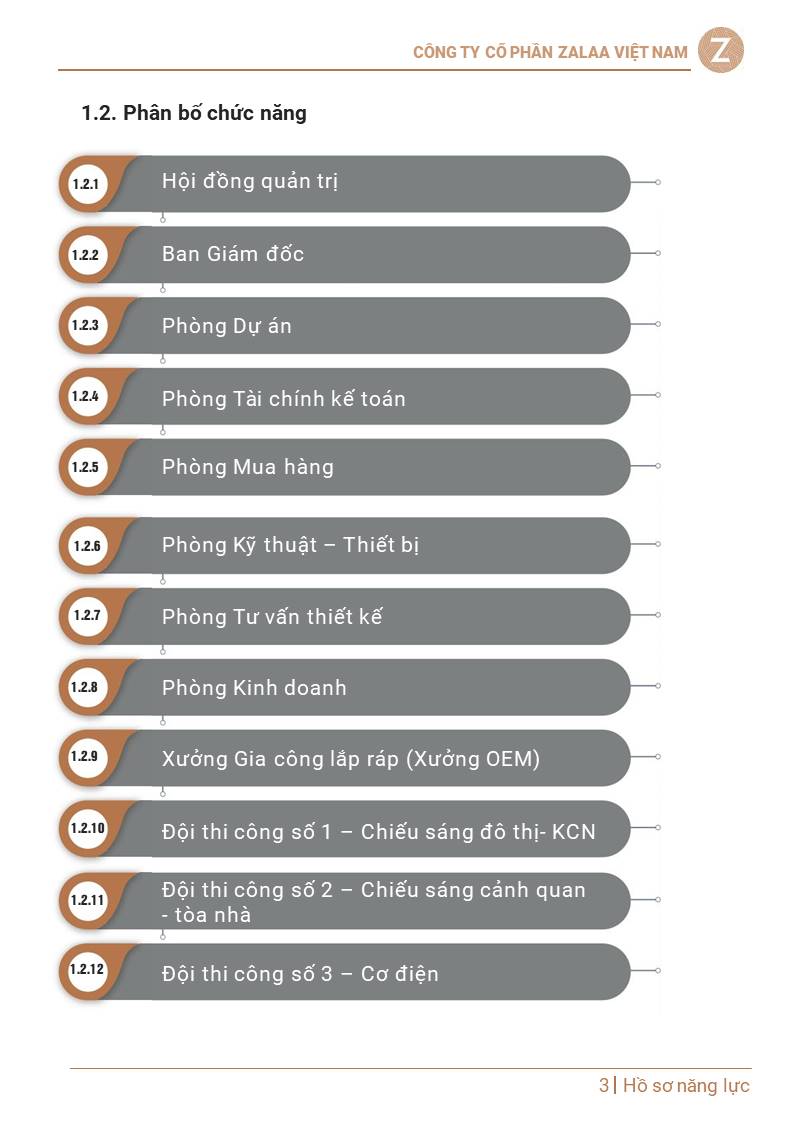 CÔNG TY CỔ PHẦN ZALAA VIỆT NAM

Z

1.2. Phân bố chức năng

1.2.1 Hội đồng quản trị

1.2.2 Ban Giám đốc

1.2.3 Phòng Dự án

1.2.4 Phòng Tài chính kế toán

1.2.5 Phòng Mua hàng

1.2.6 Phòng Kỹ thuật – Thiết bị

1.2.7 Phòng Tư vấn thiết kế

1.2.8 Phòng Kinh doanh

1.2.9 Xưởng Gia công lắp ráp (Xưởng OEM)

1.2.10 Đội thi công số 1 – Chiếu sáng đô thị- KCN

1.2.11 Đội thi công số 2 – Chiếu sáng cảnh quan - tòa nhà

1.2.12 Đội thi công số 3 – Cơ điện

3 | Hồ sơ năng lực